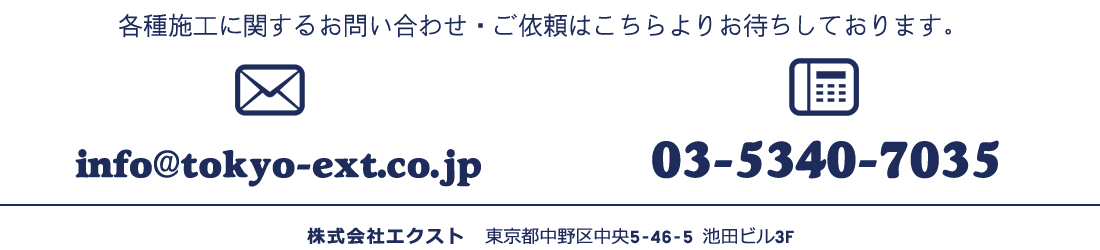 各種施工に関するお問い合わせ・ご依頼はこちらよりお待ちしております。

info@tokyo-ext.co.jp

03-5340-7035

株式会社エクスト　東京都中野区中央5-46-5 池田ビル3F